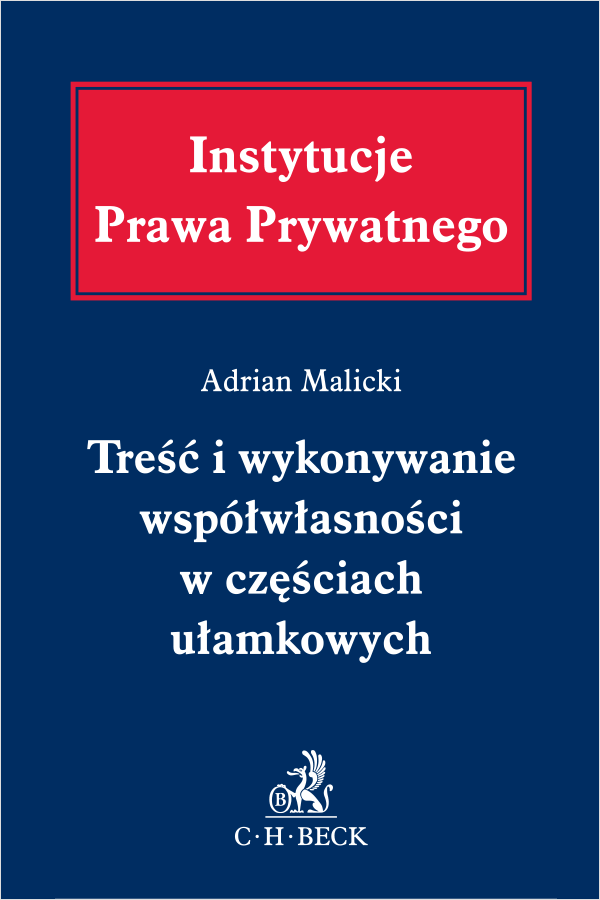 Instytucje
Prawa Prywatnego

Adrian Malicki

Treść i wykonywanie współwłasności w częściach ułamkowych

B

C·H·BECK